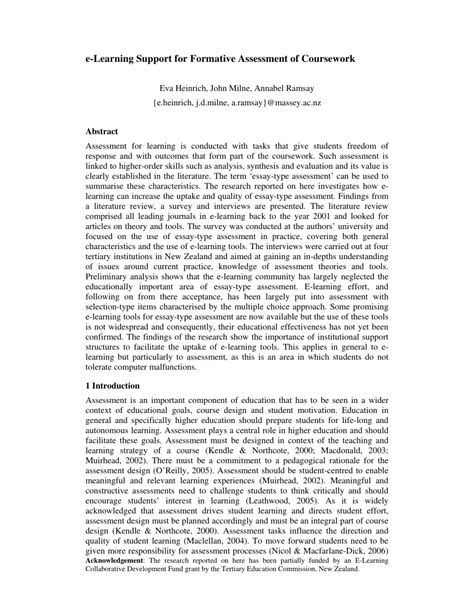 e-Learning Support for Formative Assessment of Coursework

Eva Heinrich, John Milne, Annabel Ramsay
{e.heinrich, j.d.milne, a.ramsay}@massey.ac.nz

Abstract

Assessment for learning is conducted with tasks that give students freedom of response and with outcomes that form part of the coursework. Such assessment is linked to higher-order skills such as analysis, synthesis and evaluation and its value is clearly established in the literature. The term 'essay-type assessment' can be used to summarise these characteristics. The research reported on here investigates how e-learning can increase the uptake and quality of essay-type assessment. Findings from a literature review, a survey and interviews are presented. The literature review comprised all leading journals in e-learning back to the year 2001 and looked for articles on theory and tools. The survey was conducted at the authors' university and focused on the use of essay-type assessment in practice, covering both general characteristics and the use of e-learning tools. The interviews were carried out at four tertiary institutions in New Zealand and aimed at gaining an in-depths understanding of issues around current practice, knowledge of assessment theories and tools. Preliminary analysis shows that the e-learning community has largely neglected the educationally important area of essay-type assessment. E-learning effort, and following on from there acceptance, has been largely put into assessment with selection-type items characterised by the multiple choice approach. Some promising e-learning tools for essay-type assessment are now available but the use of these tools is not widespread and consequently, their educational effectiveness has not yet been confirmed. The findings of the research show the importance of institutional support structures to facilitate the uptake of e-learning tools. This applies in general to e-learning but particularly to assessment, as this is an area in which students do not tolerate computer malfunctions.

1 Introduction

Assessment is an important component of education that has to be seen in a wider context of educational goals, course design and student motivation. Education in general and specifically higher education should prepare students for life-long and autonomous learning. Assessment plays a central role in higher education and should facilitate these goals. Assessment must be designed in context of the teaching and learning strategy of a course (Kendle & Northcote, 2000; Macdonald, 2003; Muirhead, 2002). There must be a commitment to a pedagogical rationale for the assessment design (O'Reilly, 2005). Assessment should be student-centred to enable meaningful and relevant learning experiences (Muirhead, 2002). Meaningful and constructive assessments need to challenge students to think critically and should encourage students' interest in learning (Leathwood, 2005). As it is widely acknowledged that assessment drives student learning and directs student effort, assessment design must be planned accordingly and must be an integral part of course design (Kendle & Northcote, 2000). Assessment tasks influence the direction and quality of student learning (Maclellan, 2004). To move forward students need to be given more responsibility for assessment processes (Nicol & Macfarlane-Dick, 2006)
Acknowledgement: The research reported on here has been partially funded by an E-Learning Collaborative Development Fund grant by the Tertiary Education Commission, New Zealand.